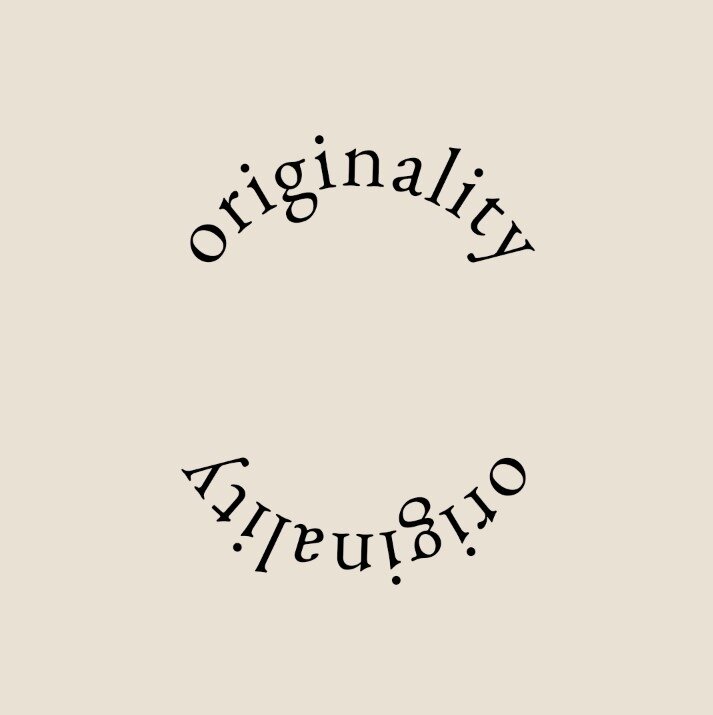 originality

originality